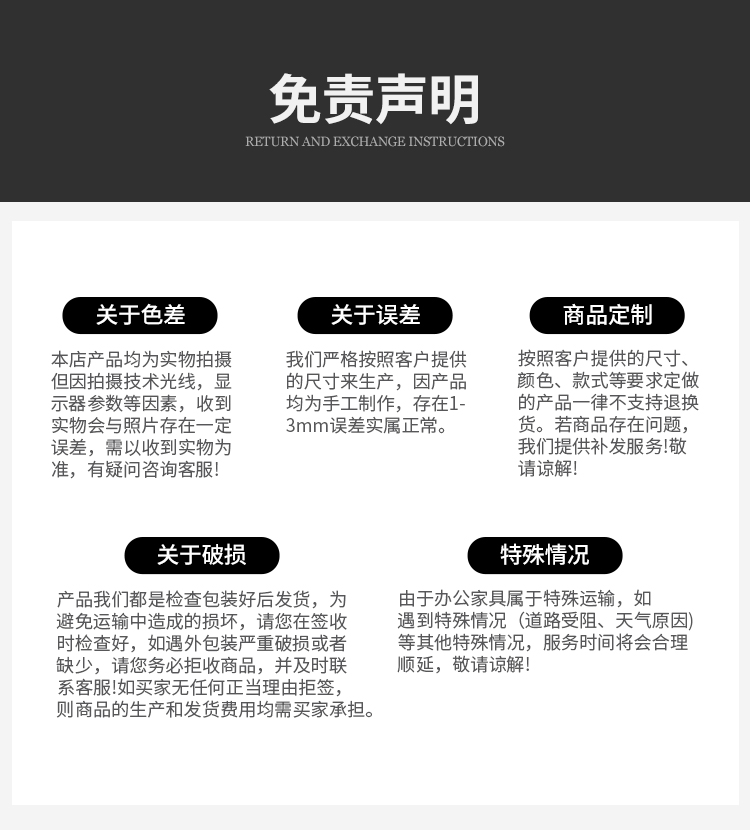 免责声明
RETURN AND EXCHANGE INSTRUCTIONS

关于色差
本店产品均为实物拍摄但因拍摄技术光线，显示器参数等因素，收到实物会与照片存在一定误差，需以收到实物为准，有疑问咨询客服!

关于误差
我们严格按照客户提供的尺寸来生产，因产品均为手工制作，存在1-3mm误差实属正常。

商品定制
按照客户提供的尺寸、颜色、款式等要求定做的产品一律不支持退换货。若商品存在问题，我们提供补发服务!敬请谅解!

关于破损
产品我们都是检查包装好后发货，为避免运输中造成的损坏，请您在签收时检查好，如遇外包装严重破损或者缺少，请您务必拒收商品，并及时联系客服!如买家无任何正当理由拒签，则商品的生产和发货费用均需买家承担。

特殊情况
由于办公家具属于特殊运输，如遇到特殊情况（道路受阻、天气原因）等其他特殊情况，服务时间将会合理顺延，敬请谅解!